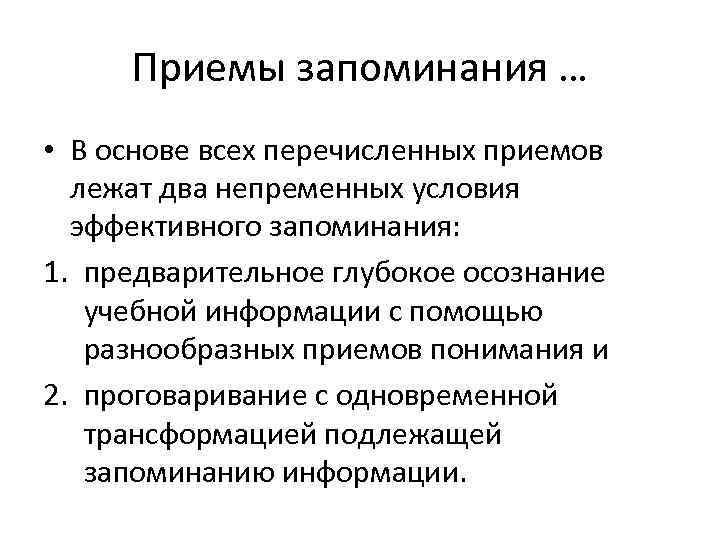 Приемы запоминания …

• В основе всех перечисленных приемов лежат два непременных условия эффективного запоминания:

1. предварительное глубокое осознание учебной информации с помощью разнообразных приемов понимания и

2. проговаривание с одновременной трансформацией подлежащей запоминанию информации.